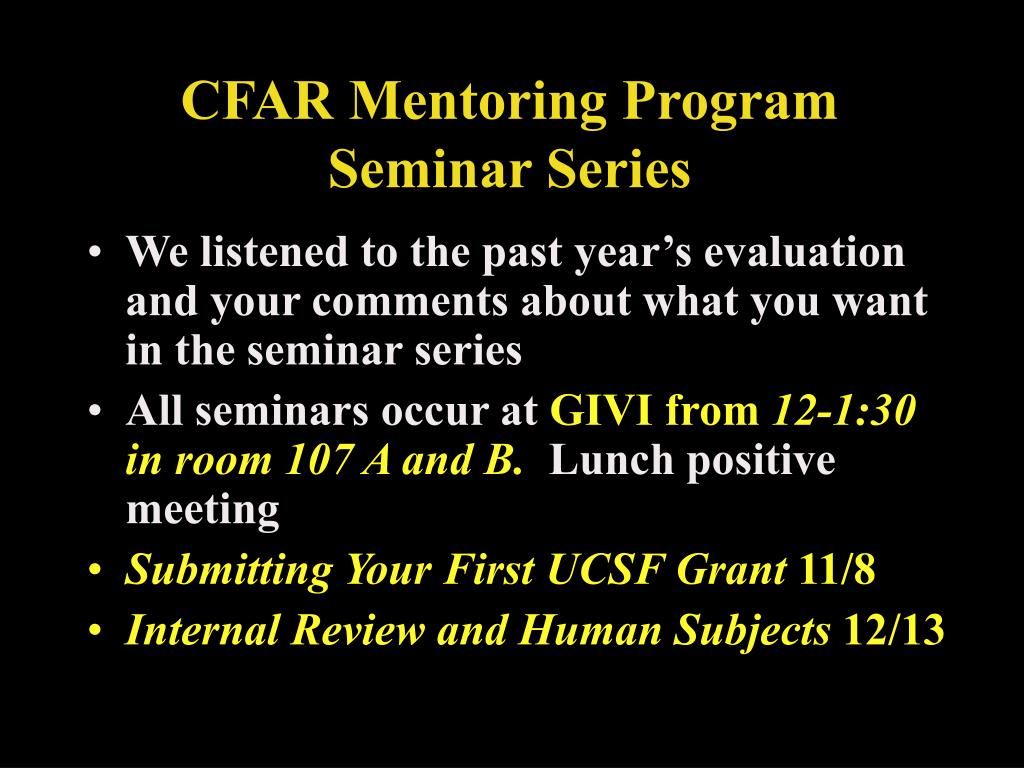 CFAR Mentoring Program
Seminar Series

• We listened to the past year's evaluation and your comments about what you want in the seminar series
• All seminars occur at GIVI from 12-1:30 in room 107 A and B. Lunch positive meeting
• Submitting Your First UCSF Grant 11/8
• Internal Review and Human Subjects 12/13